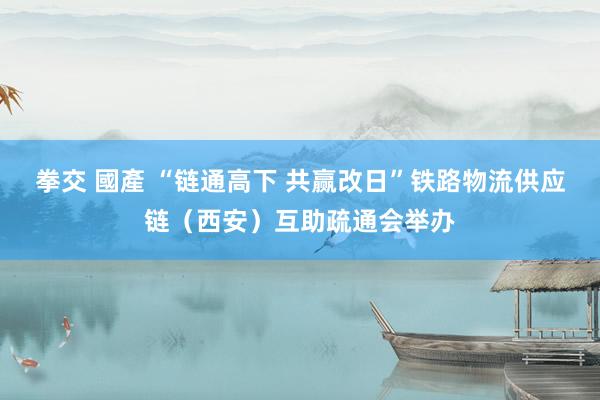 拳交 國產 “链通高下 共赢改日”铁路物流供应链（西安）互助疏通会举办